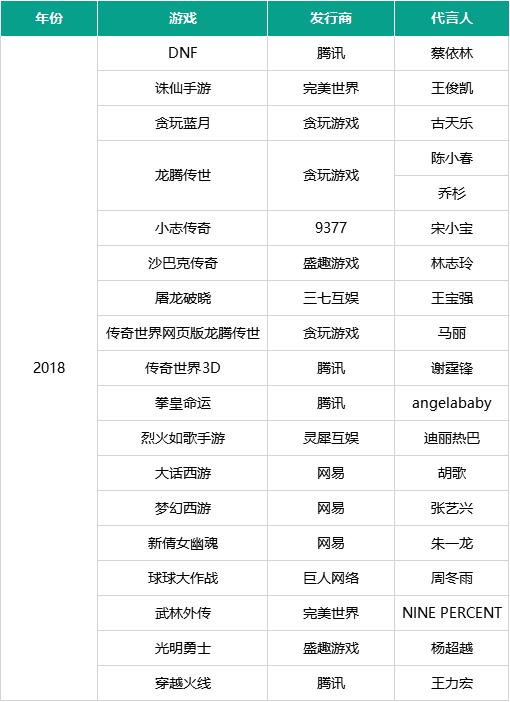 | 年份 | 游戏 | 发行商 | 代言人 |
|---|---|---|---|
| 2018 | DNF | 腾讯 | 蔡依林 |
| | 诛仙手游 | 完美世界 | 王俊凯 |
| | 贪玩蓝月 | 贪玩游戏 | 古天乐 |
| | 龙腾传世 | 贪玩游戏 | 陈小春 |
| | | | 乔杉 |
| | 小志传奇 | 9377 | 宋小宝 |
| | 沙巴克传奇 | 盛趣游戏 | 林志玲 |
| | 屠龙破晓 | 三七互娱 | 王宝强 |
| | 传奇世界网页版龙腾传世 | 贪玩游戏 | 马丽 |
| | 传奇世界3D | 腾讯 | 谢霆锋 |
| | 拳皇命运 | 腾讯 | angelababy |
| | 烈火如歌手游 | 灵犀互娱 | 迪丽热巴 |
| | 大话西游 | 网易 | 胡歌 |
| | 梦幻西游 | 网易 | 张艺兴 |
| | 新倩女幽魂 | 网易 | 朱一龙 |
| | 球球大作战 | 巨人网络 | 周冬雨 |
| | 武林外传 | 完美世界 | NINE PERCENT |
| | 光明勇士 | 盛趣游戏 | 杨超越 |
| | 穿越火线 | 腾讯 | 王力宏 |